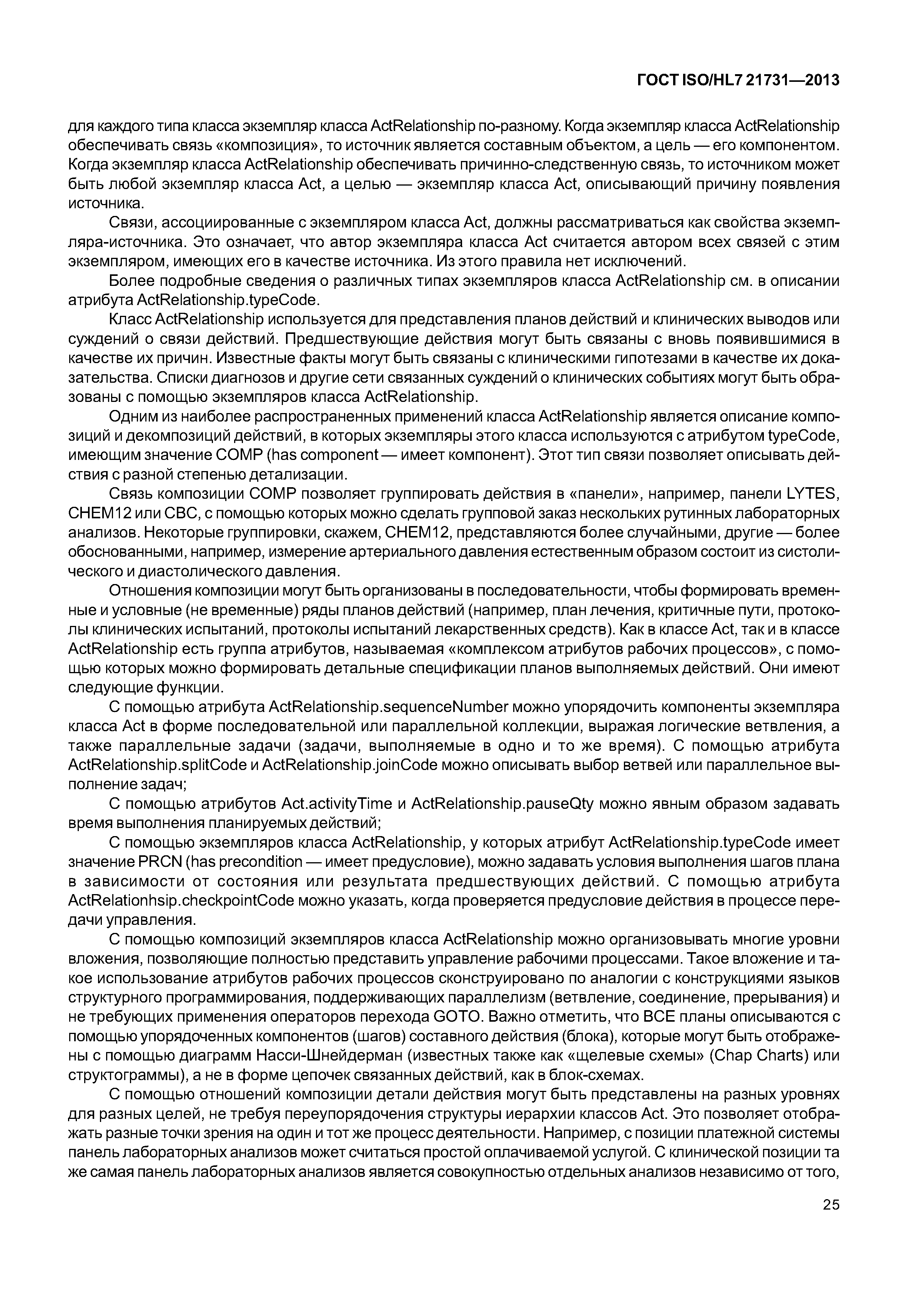 ГОСТ ISO/HL7 21731—2013

для каждого типа класса экземпляр класса ActRelationship по-разному. Когда экземпляр класса ActRelationship обеспечивать связь «композиция», то источник является составным объектом, а цель — его компонентом. Когда экземпляр класса ActRelationship обеспечивать причинно-следственную связь, то источником может быть любой экземпляр класса Act, а целью — экземпляр класса Act, описывающий причину появления источника.

Связи, ассоциированные с экземпляром класса Act, должны рассматриваться как свойства экземпляра-источника. Это означает, что автор экземпляра класса Act считается автором всех связей с этим экземпляром, имеющих его в качестве источника. Из этого правила нет исключений.

Более подробные сведения о различных типах экземпляров класса ActRelationship см. в описании атрибута ActRelationship.typeCode.

Класс ActRelationship используется для представления планов действий и клинических выводов или суждений о связи действий. Предшествующие действия могут быть связаны с вновь появившимися в качестве их причин. Известные факты могут быть связаны с клиническими гипотезами в качестве их доказательства. Списки диагнозов и другие сети связанных суждений о клинических событиях могут быть образованы с помощью экземпляров класса ActRelationship.

Одним из наиболее распространенных применений класса ActRelationship является описание композиций и декомпозиций действий, в которых экземпляры этого класса используются с атрибутом typeCode, имеющим значение COMP (has component — имеет компонент). Этот тип связи позволяет описывать действия с разной степенью детализации.

Связь композиции COMP позволяет группировать действия в «панели», например, панели LYTES, CHEM12 или CBC, с помощью которых можно сделать групповой заказ нескольких рутинных лабораторных анализов. Некоторые группировки, скажем, CHEM12, представляются более случайными, другие — более обоснованными, например, измерение артериального давления естественным образом состоит из систолического и диастолического давления.

Отношения композиции могут быть организованы в последовательности, чтобы формировать временные и условные (не временные) ряды планов действий (например, план лечения, критичные пути, протоколы клинических испытаний, протоколы испытаний лекарственных средств). Как в классе Act, так и в классе ActRelationship есть группа атрибутов, называемая «комплексом атрибутов рабочих процессов», с помощью которых можно формировать детальные спецификации планов выполняемых действий. Они имеют следующие функции.

С помощью атрибута ActRelationship.sequenceNumber можно упорядочить компоненты экземпляра класса Act в форме последовательной или параллельной коллекции, выражая логические ветвления, а также параллельные задачи (задачи, выполняемые в одно и то же время). С помощью атрибута ActRelationship.splitCode и ActRelationship.joinCode можно описывать выбор ветвей или параллельное выполнение задач;

С помощью атрибутов Act.activityTime и ActRelationship.pauseQty можно явным образом задавать время выполнения планируемых действий;

С помощью экземпляров класса ActRelationship, у которых атрибут ActRelationship.typeCode имеет значение PRCN (has precondition — имеет предусловие), можно задавать условия выполнения шагов плана в зависимости от состояния или результата предшествующих действий. С помощью атрибута ActRelationhsip.checkpointCode можно указать, когда проверяется предусловие действия в процессе передачи управления.

С помощью композиций экземпляров класса ActRelationship можно организовывать многие уровни вложения, позволяющие полностью представить управление рабочими процессами. Такое вложение и такое использование атрибутов рабочих процессов сконструировано по аналогии с конструкциями языков структурного программирования, поддерживающих параллелизм (ветвление, соединение, прерывания) и не требующих применения операторов перехода GOTO. Важно отметить, что ВСЕ планы описываются с помощью упорядоченных компонентов (шагов) составного действия (блока), которые могут быть отображены с помощью диаграмм Насси-Шнейдерман (известных также как «щелевые схемы» (Chap Charts) или структограммы), а не в форме цепочек связанных действий, как в блок-схемах.

С помощью отношений композиции детали действия могут быть представлены на разных уровнях для разных целей, не требуя переупорядочения структуры иерархии классов Act. Это позволяет отображать разные точки зрения на один и тот же процесс деятельности. Например, с позиции платежной системы панель лабораторных анализов может считаться простой оплачиваемой услугой. С клинической позиции та же самая панель лабораторных анализов является совокупностью отдельных анализов независимо от того,

25